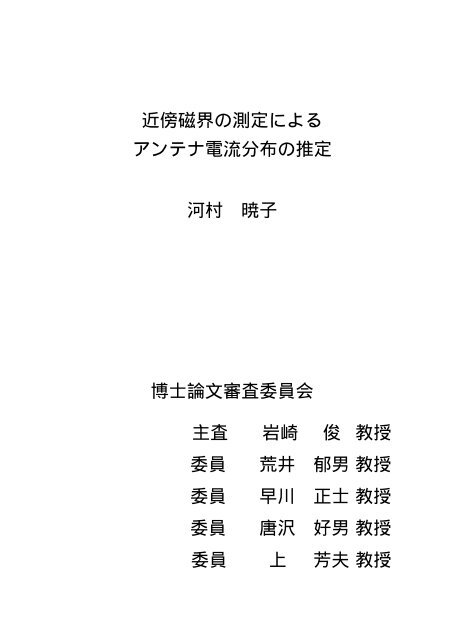 近傍磁界の測定による
アンテナ電流分布の推定

河村　暁子

博士論文審査委員会

主査　岩崎　俊 教授
委員　荒井　郁男 教授
委員　早川　正士 教授
委員　唐沢　好男 教授
委員　上　芳夫 教授